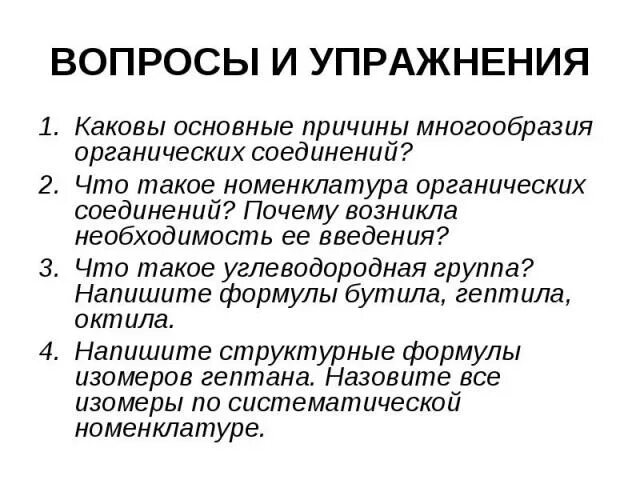 ВОПРОСЫ И УПРАЖНЕНИЯ

1. Каковы основные причины многообразия органических соединений?
2. Что такое номенклатура органических соединений? Почему возникла необходимость ее введения?
3. Что такое углеводородная группа? Напишите формулы бутила, гептила, октила.
4. Напишите структурные формулы изомеров гептана. Назовите все изомеры по систематической номенклатуре.